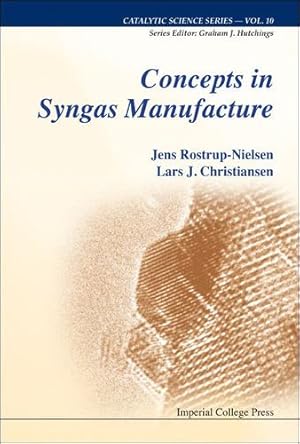 CATALYTIC SCIENCE SERIES — VOL. 10
Series Editor: Graham J. Hutchings

Concepts in Syngas Manufacture

Jens Rostrup-Nielsen
Lars J. Christiansen

Imperial College Press